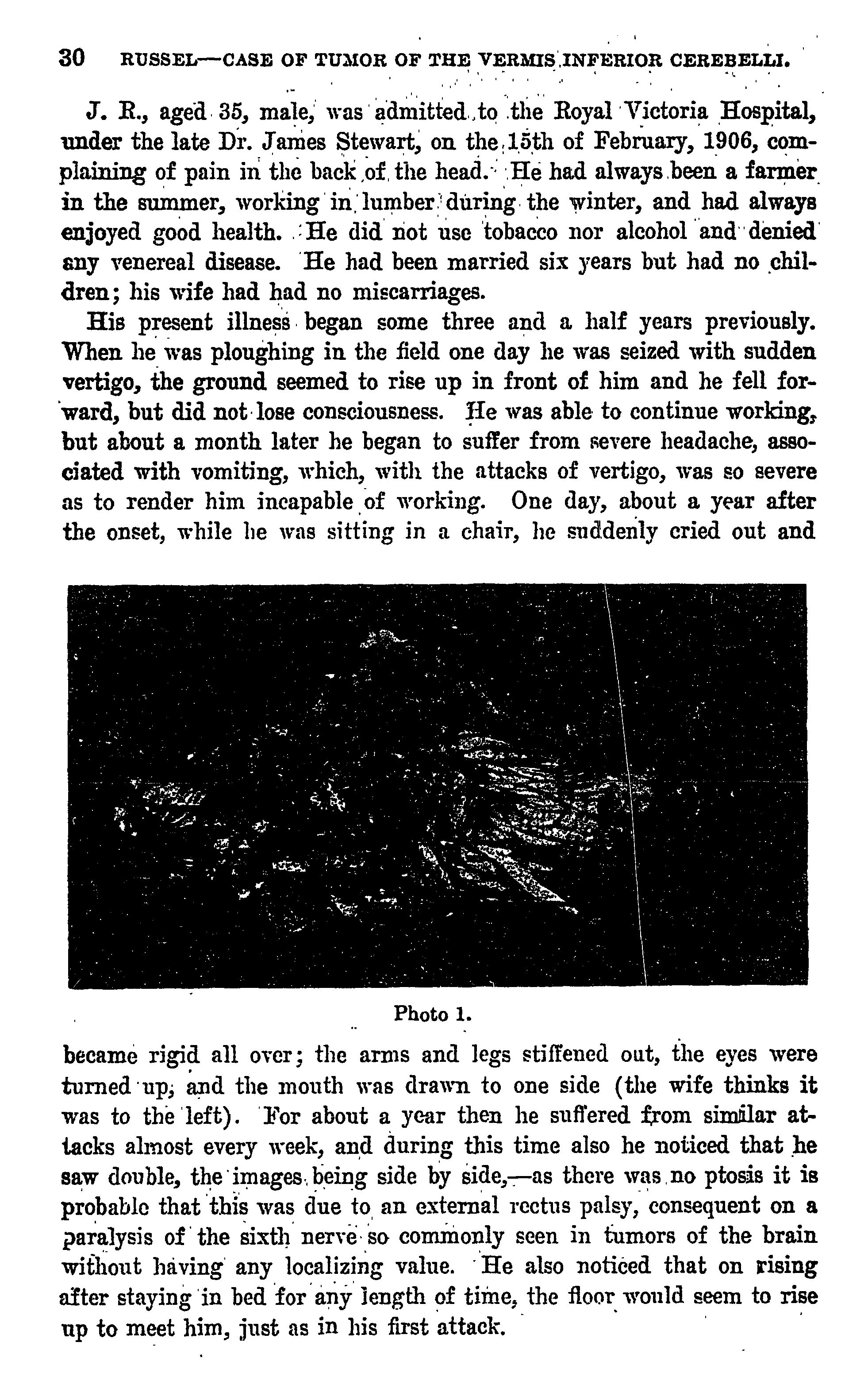 30 RUSSEL—CASE OF TUMOR OF THE VERMIS INFERIOR CEREBELLI.

J. R., aged 35, male, was admitted to the Royal Victoria Hospital, under the late Dr. James Stewart, on the 15th of February, 1906, complaining of pain in the back of the head. He had always been a farmer in the summer, working in lumber during the winter, and had always enjoyed good health. He did not use tobacco nor alcohol and denied any venereal disease. He had been married six years but had no children; his wife had had no miscarriages.

His present illness began some three and a half years previously. When he was ploughing in the field one day he was seized with sudden vertigo, the ground seemed to rise up in front of him and he fell forward, but did not lose consciousness. He was able to continue working, but about a month later he began to suffer from severe headache, associated with vomiting, which, with the attacks of vertigo, was so severe as to render him incapable of working. One day, about a year after the onset, while he was sitting in a chair, he suddenly cried out and

Photo 1.

became rigid all over; the arms and legs stiffened out, the eyes were turned up, and the mouth was drawn to one side (the wife thinks it was to the left). For about a year then he suffered from similar attacks almost every week, and during this time also he noticed that he saw double, the images being side by side,—as there was no ptosis it is probable that this was due to an external rectus palsy, consequent on a paralysis of the sixth nerve so commonly seen in tumors of the brain without having any localizing value. He also noticed that on rising after staying in bed for any length of time, the floor would seem to rise up to meet him, just as in his first attack.